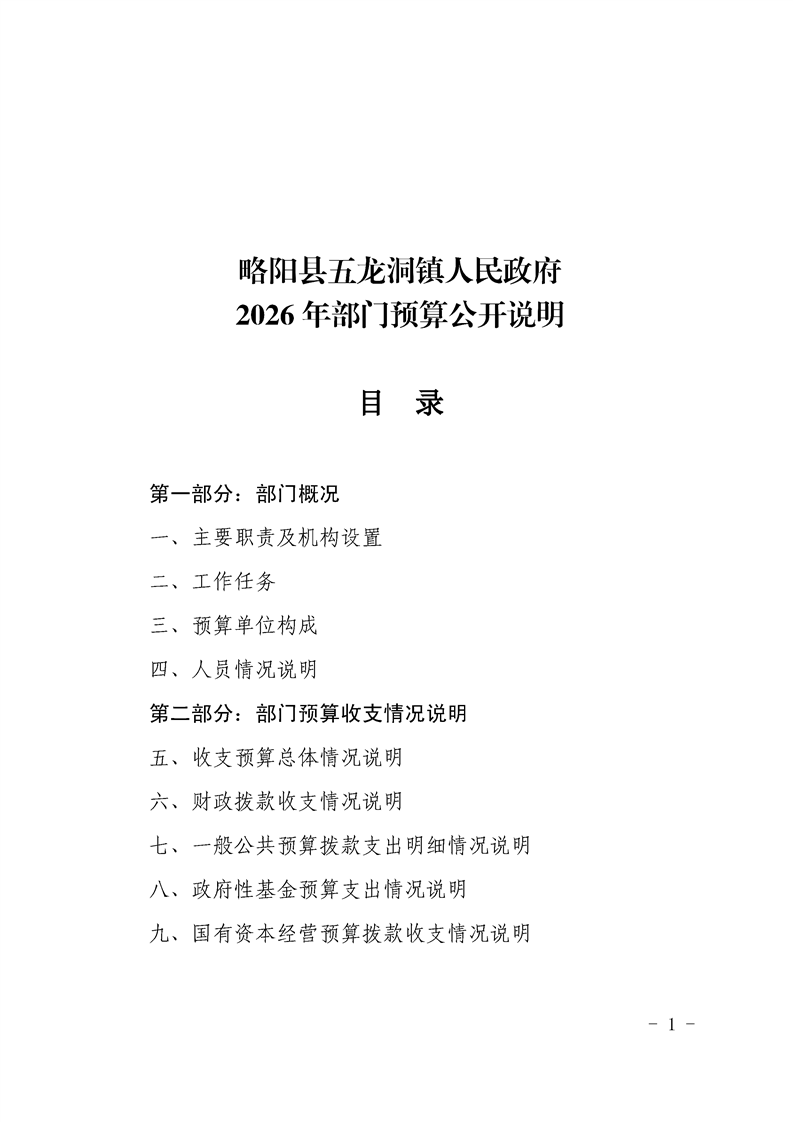 略阳县五龙洞镇人民政府
2026 年部门预算公开说明

目　录

第一部分：部门概况

一、主要职责及机构设置

二、工作任务

三、预算单位构成

四、人员情况说明

第二部分：部门预算收支情况说明

五、收支预算总体情况说明

六、财政拨款收支情况说明

七、一般公共预算拨款支出明细情况说明

八、政府性基金预算支出情况说明

九、国有资本经营预算拨款收支情况说明

－ 1 －